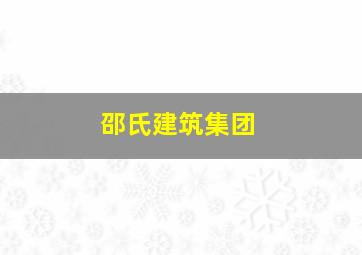 邵氏建筑集团